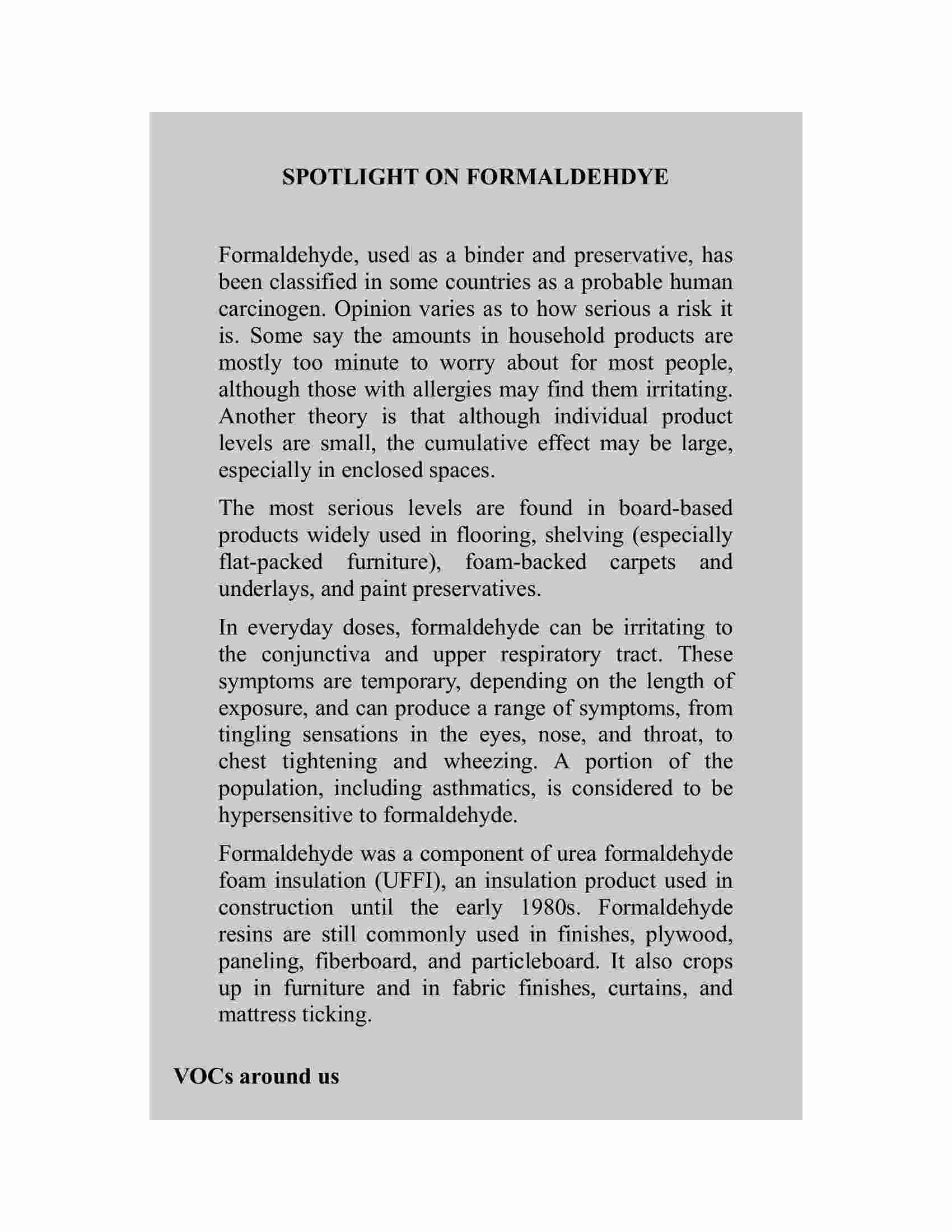 SPOTLIGHT ON FORMALDEHDYE

Formaldehyde, used as a binder and preservative, has been classified in some countries as a probable human carcinogen. Opinion varies as to how serious a risk it is. Some say the amounts in household products are mostly too minute to worry about for most people, although those with allergies may find them irritating. Another theory is that although individual product levels are small, the cumulative effect may be large, especially in enclosed spaces.

The most serious levels are found in board-based products widely used in flooring, shelving (especially flat-packed furniture), foam-backed carpets and underlays, and paint preservatives.

In everyday doses, formaldehyde can be irritating to the conjunctiva and upper respiratory tract. These symptoms are temporary, depending on the length of exposure, and can produce a range of symptoms, from tingling sensations in the eyes, nose, and throat, to chest tightening and wheezing. A portion of the population, including asthmatics, is considered to be hypersensitive to formaldehyde.

Formaldehyde was a component of urea formaldehyde foam insulation (UFFI), an insulation product used in construction until the early 1980s. Formaldehyde resins are still commonly used in finishes, plywood, paneling, fiberboard, and particleboard. It also crops up in furniture and in fabric finishes, curtains, and mattress ticking.

VOCs around us